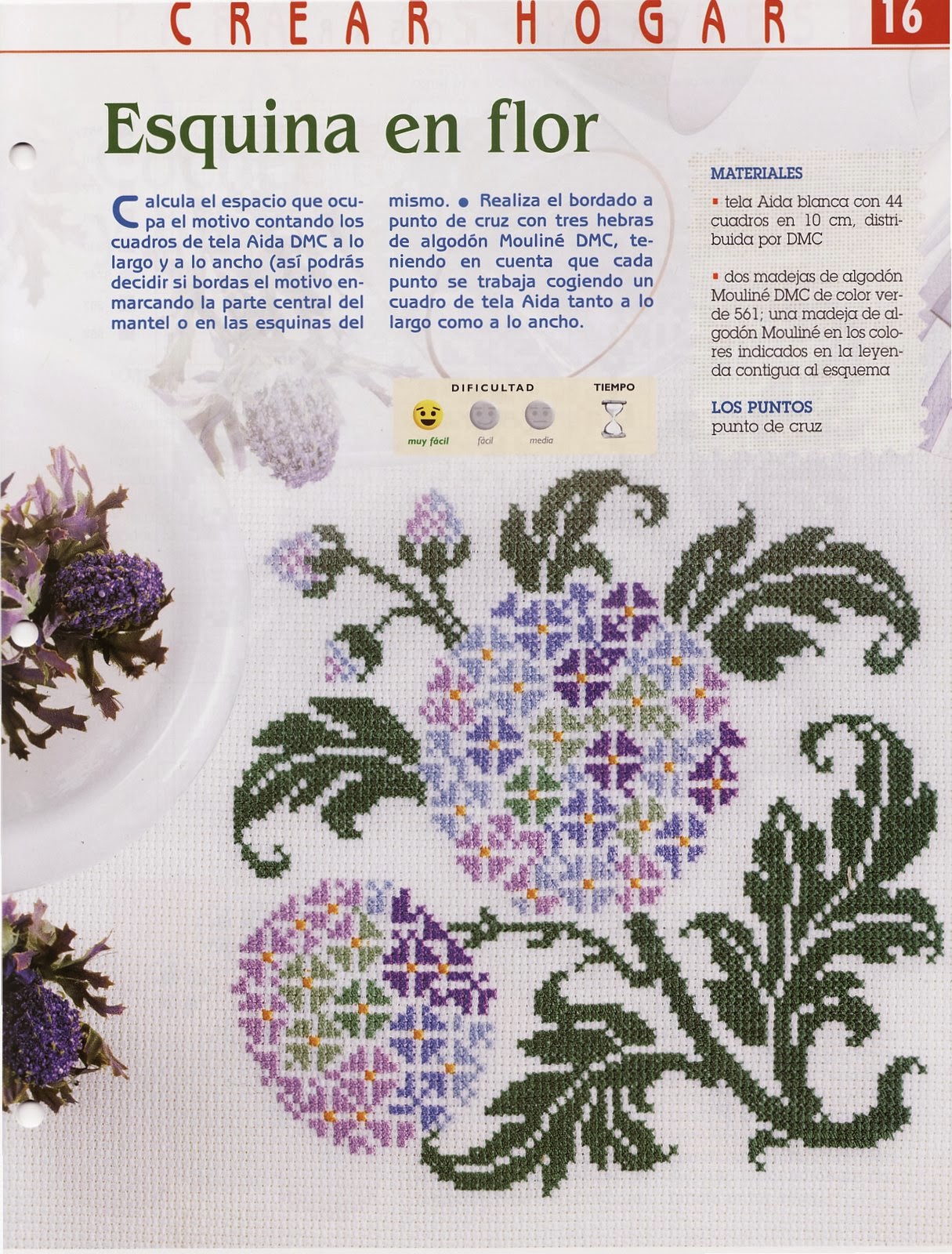 CREAR HOGAR 16

Esquina en flor

Calcula el espacio que ocupa el motivo contando los cuadros de tela Aida DMC a lo largo y a lo ancho (así podrás decidir si bordas el motivo enmarcando la parte central del mantel o en las esquinas del mismo. • Realiza el bordado a punto de cruz con tres hebras de algodón Mouliné DMC, teniendo en cuenta que cada punto se trabaja cogiendo un cuadro de tela Aida tanto a lo largo como a lo ancho.

DIFICULTAD
muy fácil
fácil
media
TIEMPO

MATERIALES
• tela Aida blanca con 44 cuadros en 10 cm, distribuida por DMC

• dos madejas de algodón Mouliné DMC de color verde 561; una madeja de algodón Mouliné en los colores indicados en la leyenda contigua al esquema

LOS PUNTOS
punto de cruz